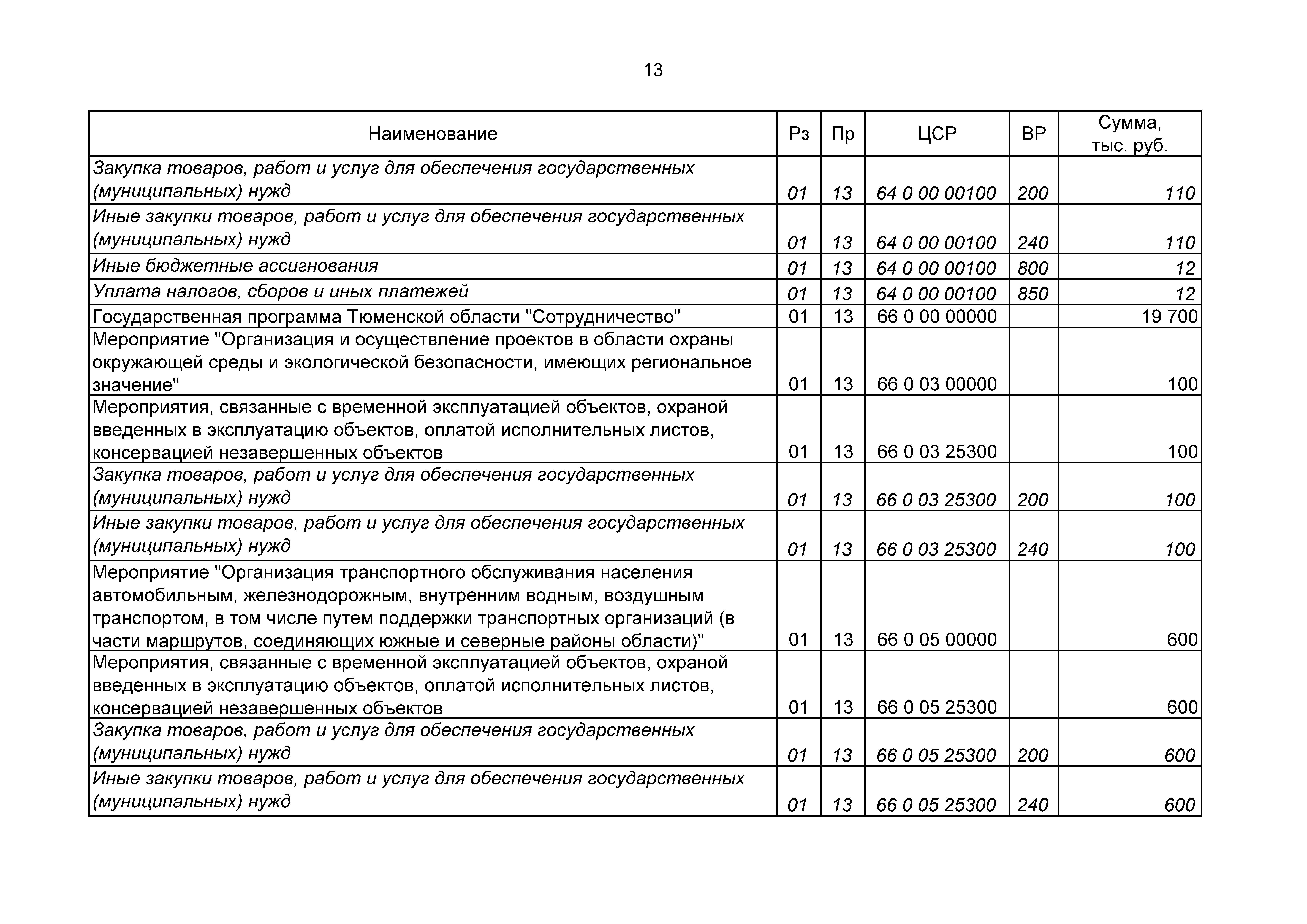 13

| Наименование | Рз | Пр | ЦСР | ВР | Сумма, тыс. руб. |
|---|---|---|---|---|---|
| Закупка товаров, работ и услуг для обеспечения государственных (муниципальных) нужд | 01 | 13 | 64 0 00 00100 | 200 | 110 |
| Иные закупки товаров, работ и услуг для обеспечения государственных (муниципальных) нужд | 01 | 13 | 64 0 00 00100 | 240 | 110 |
| Иные бюджетные ассигнования | 01 | 13 | 64 0 00 00100 | 800 | 12 |
| Уплата налогов, сборов и иных платежей | 01 | 13 | 64 0 00 00100 | 850 | 12 |
| Государственная программа Тюменской области "Сотрудничество" | 01 | 13 | 66 0 00 00000 | | 19 700 |
| Мероприятие "Организация и осуществление проектов в области охраны окружающей среды и экологической безопасности, имеющих региональное значение" | 01 | 13 | 66 0 03 00000 | | 100 |
| Мероприятия, связанные с временной эксплуатацией объектов, охраной введенных в эксплуатацию объектов, оплатой исполнительных листов, консервацией незавершенных объектов | 01 | 13 | 66 0 03 25300 | | 100 |
| Закупка товаров, работ и услуг для обеспечения государственных (муниципальных) нужд | 01 | 13 | 66 0 03 25300 | 200 | 100 |
| Иные закупки товаров, работ и услуг для обеспечения государственных (муниципальных) нужд | 01 | 13 | 66 0 03 25300 | 240 | 100 |
| Мероприятие "Организация транспортного обслуживания населения автомобильным, железнодорожным, внутренним водным, воздушным транспортом, в том числе путем поддержки транспортных организаций (в части маршрутов, соединяющих южные и северные районы области)" | 01 | 13 | 66 0 05 00000 | | 600 |
| Мероприятия, связанные с временной эксплуатацией объектов, охраной введенных в эксплуатацию объектов, оплатой исполнительных листов, консервацией незавершенных объектов | 01 | 13 | 66 0 05 25300 | | 600 |
| Закупка товаров, работ и услуг для обеспечения государственных (муниципальных) нужд | 01 | 13 | 66 0 05 25300 | 200 | 600 |
| Иные закупки товаров, работ и услуг для обеспечения государственных (муниципальных) нужд | 01 | 13 | 66 0 05 25300 | 240 | 600 |